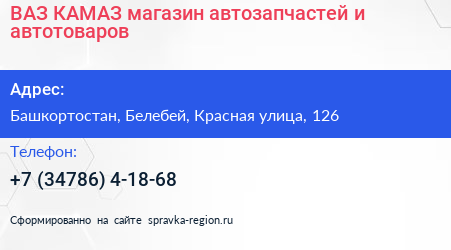 ВАЗ КАМАЗ магазин автозапчастей и автотоваров

Адрес:

Башкортостан, Белебей, Красная улица, 126

Телефон:

+7 (34786) 4-18-68

Сформированно на сайте spravka-region.ru